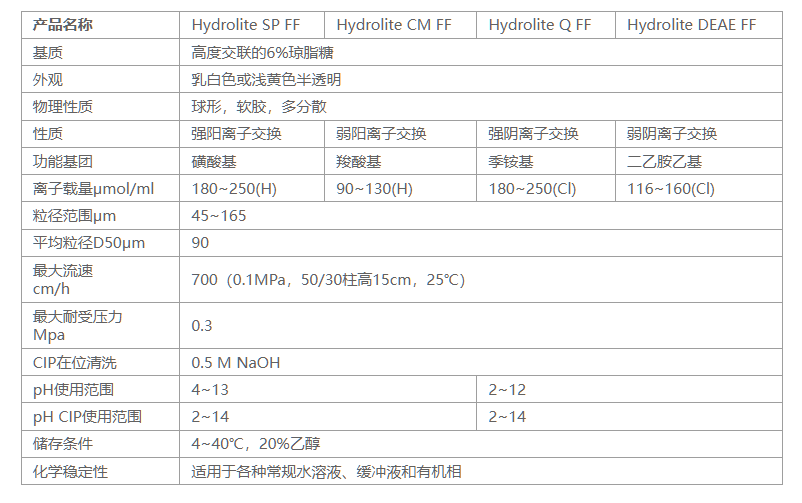 | 产品名称 | Hydrolite SP FF | Hydrolite CM FF | Hydrolite Q FF | Hydrolite DEAE FF |
|---|---|---|---|---|
| 基质 | 高度交联的6%琼脂糖 | | | |
| 外观 | 乳白色或浅黄色半透明 | | | |
| 物理性质 | 球形，软胶，多分散 | | | |
| 性质 | 强阳离子交换 | 弱阳离子交换 | 强阴离子交换 | 弱阴离子交换 |
| 功能基团 | 磺酸基 | 羧酸基 | 季铵基 | 二乙胺乙基 |
| 离子载量μmol/ml | 180~250(H) | 90~130(H) | 180~250(Cl) | 116~160(Cl) |
| 粒径范围μm | 45~165 | | | |
| 平均粒径D50μm | 90 | | | |
| 最大流速 cm/h | 700（0.1MPa，50/30柱高15cm，25℃） | | | |
| 最大耐受压力 Mpa | 0.3 | | | |
| CIP在位清洗 | 0.5 M NaOH | | | |
| pH使用范围 | 4~13 | | 2~12 | |
| pH CIP使用范围 | 2~14 | | 2~14 | |
| 储存条件 | 4~40℃，20%乙醇 | | | |
| 化学稳定性 | 适用于各种常规水溶液、缓冲液和有机相 | | | |